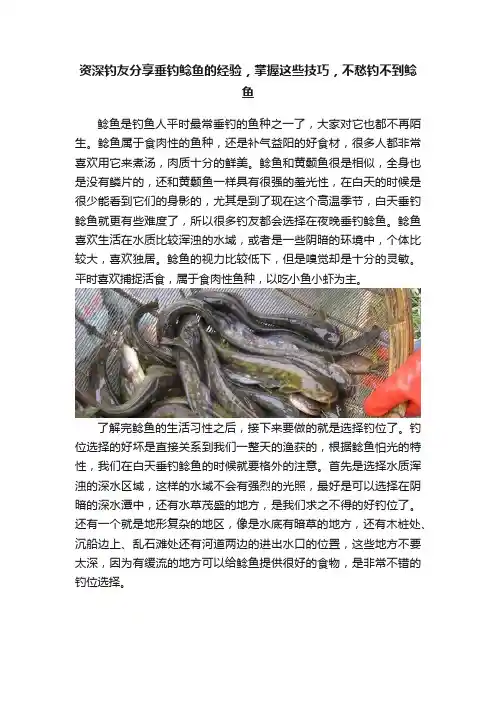 资深钓友分享垂钓鲶鱼的经验，掌握这些技巧，不愁钓不到鲶鱼

鲶鱼是钓鱼人平时最常垂钓的鱼种之一了，大家对它也都不再陌生。鲶鱼属于食肉性的鱼种，还是补气益阳的好食材，很多人都非常喜欢用它来煮汤，肉质十分的鲜美。鲶鱼和黄颡鱼很是相似，全身也是没有鳞片的，还和黄颡鱼一样具有很强的羞光性，在白天的时候是很少能看到它们的身影的，尤其是到了现在这个高温季节，白天垂钓鲶鱼就更有些难度了，所以很多钓友都会选择在夜晚垂钓鲶鱼。鲶鱼喜欢生活在水质比较浑浊的水域，或者是一些阴暗的环境中，个体比较大，喜欢独居。鲶鱼的视力比较低下，但是嗅觉却是十分的灵敏。平时喜欢捕捉活食，属于食肉性鱼种，以吃小鱼小虾为主。

了解完鲶鱼的生活习性之后，接下来要做的就是选择钓位了。钓位选择的好坏是直接关系到我们一整天的渔获的，根据鲶鱼怕光的特性，我们在白天垂钓鲶鱼的时候就要格外的注意。首先是选择水质浑浊的深水区域，这样的水域不会有强烈的光照，最好是可以选择在阴暗的深水潭中，还有水草茂盛的地方，是我们求之不得的好钓位了。还有一个就是地形复杂的地区，像是水底有暗草的地方，还有木桩处、沉船边上、乱石滩处还有河道两边的进出水口的位置，这些地方不要太深，因为有缓流的地方可以给鲶鱼提供很好的食物，是非常不错的钓位选择。